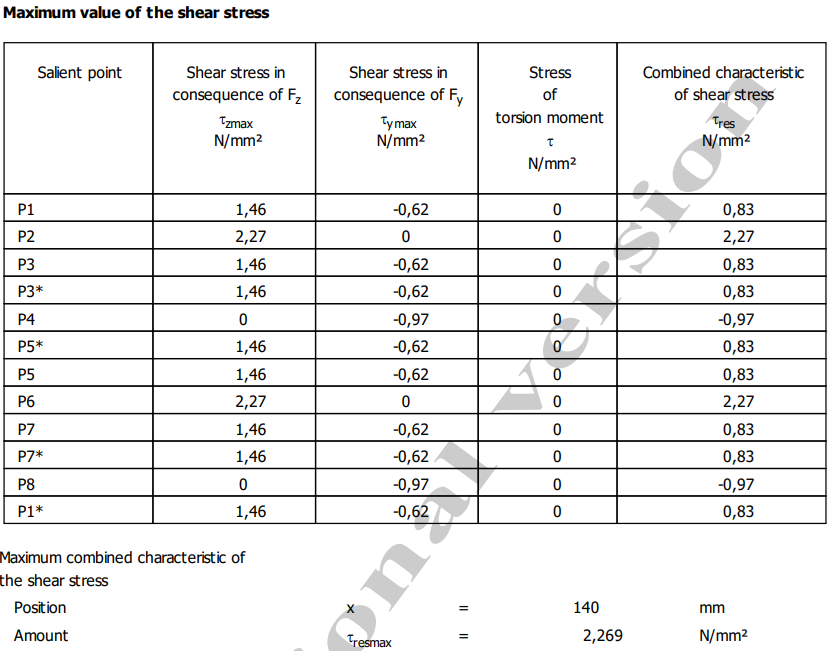 **Maximum value of the shear stress**

| Salient point | Shear stress in consequence of $F_z$ $\tau_{zmax}$ N/mm² | Shear stress in consequence of $F_y$ $\tau_{ymax}$ N/mm² | Stress of torsion moment $\tau$ N/mm² | Combined characteristic of shear stress $\tau_{res}$ N/mm² |
|---|---|---|---|---|
| P1 | 1,46 | -0,62 | 0 | 0,83 |
| P2 | 2,27 | 0 | 0 | 2,27 |
| P3 | 1,46 | -0,62 | 0 | 0,83 |
| P3* | 1,46 | -0,62 | 0 | 0,83 |
| P4 | 0 | -0,97 | 0 | -0,97 |
| P5* | 1,46 | -0,62 | 0 | 0,83 |
| P5 | 1,46 | -0,62 | 0 | 0,83 |
| P6 | 2,27 | 0 | 0 | 2,27 |
| P7 | 1,46 | -0,62 | 0 | 0,83 |
| P7* | 1,46 | -0,62 | 0 | 0,83 |
| P8 | 0 | -0,97 | 0 | -0,97 |
| P1* | 1,46 | -0,62 | 0 | 0,83 |

Maximum combined characteristic of the shear stress

Position x = 140 mm

Amount $\tau_{resmax}$ = 2,269 N/mm²

onal version